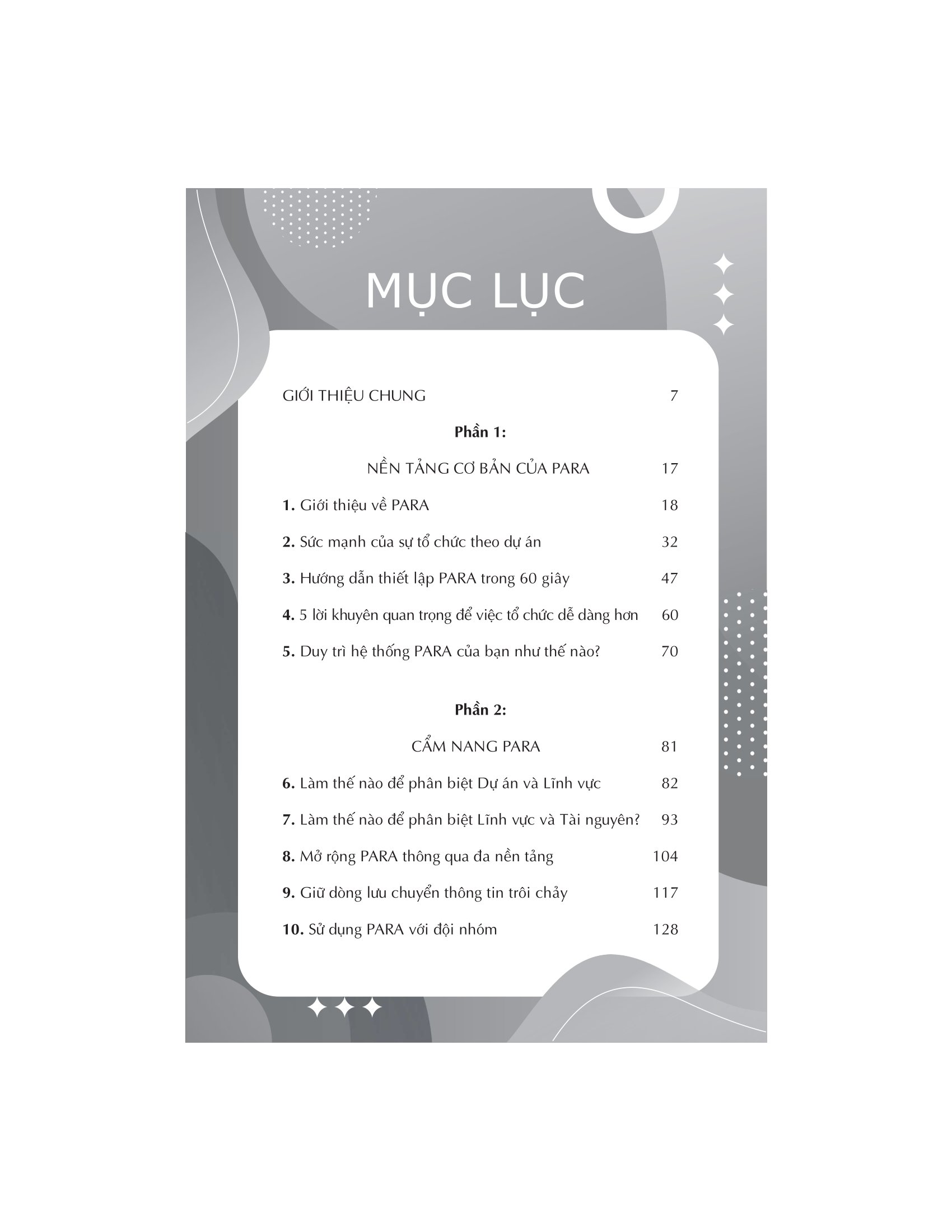 MỤC LỤC

GIỚI THIỆU CHUNG 7

Phần 1:

NỀN TẢNG CƠ BẢN CỦA PARA 17

1. Giới thiệu về PARA 18

2. Sức mạnh của sự tổ chức theo dự án 32

3. Hướng dẫn thiết lập PARA trong 60 giây 47

4. 5 lời khuyên quan trọng để việc tổ chức dễ dàng hơn 60

5. Duy trì hệ thống PARA của bạn như thế nào? 70

Phần 2:

CẨM NANG PARA 81

6. Làm thế nào để phân biệt Dự án và Lĩnh vực 82

7. Làm thế nào để phân biệt Lĩnh vực và Tài nguyên? 93

8. Mở rộng PARA thông qua đa nền tảng 104

9. Giữ dòng lưu chuyển thông tin trôi chảy 117

10. Sử dụng PARA với đội nhóm 128